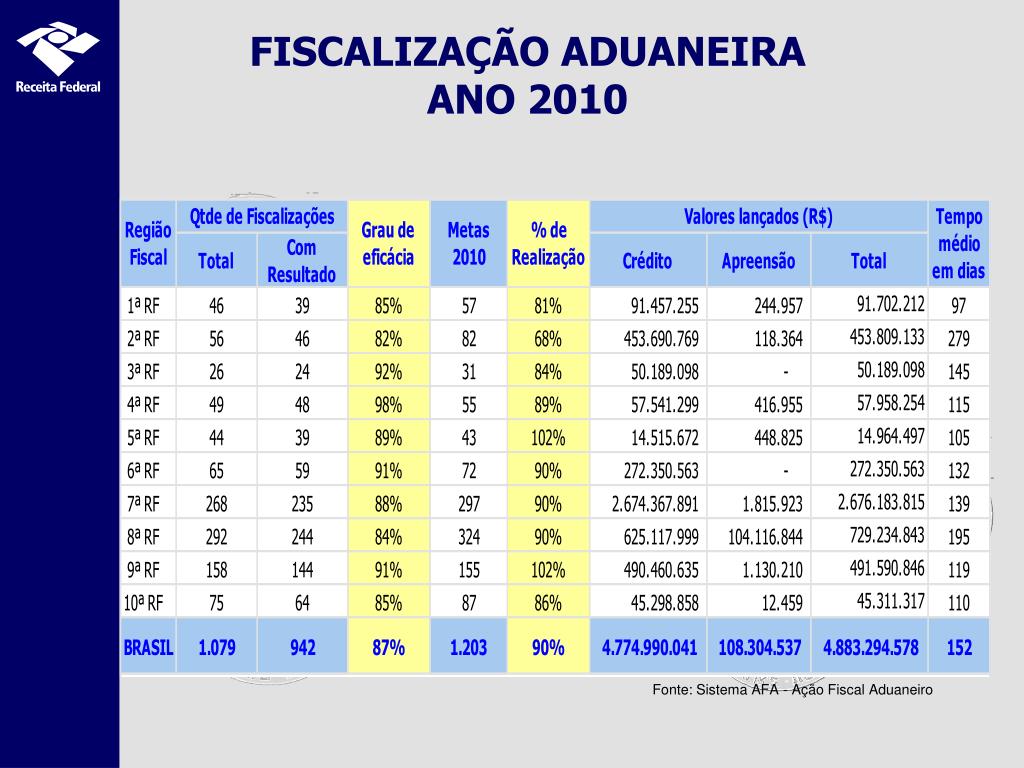 Receita Federal

FISCALIZAÇÃO ADUANEIRA
ANO 2010

| Região Fiscal | Qtde de Fiscalizações Total | Qtde de Fiscalizações Com Resultado | Grau de eficácia | Metas 2010 | % de Realização | Valores lançados (R$) Crédito | Valores lançados (R$) Apreensão | Valores lançados (R$) Total | Tempo médio em dias |
|---|---|---|---|---|---|---|---|---|---|
| 1ª RF | 46 | 39 | 85% | 57 | 81% | 91.457.255 | 244.957 | 91.702.212 | 97 |
| 2ª RF | 56 | 46 | 82% | 82 | 68% | 453.690.769 | 118.364 | 453.809.133 | 279 |
| 3ª RF | 26 | 24 | 92% | 31 | 84% | 50.189.098 | - | 50.189.098 | 145 |
| 4ª RF | 49 | 48 | 98% | 55 | 89% | 57.541.299 | 416.955 | 57.958.254 | 115 |
| 5ª RF | 44 | 39 | 89% | 43 | 102% | 14.515.672 | 448.825 | 14.964.497 | 105 |
| 6ª RF | 65 | 59 | 91% | 72 | 90% | 272.350.563 | - | 272.350.563 | 132 |
| 7ª RF | 268 | 235 | 88% | 297 | 90% | 2.674.367.891 | 1.815.923 | 2.676.183.815 | 139 |
| 8ª RF | 292 | 244 | 84% | 324 | 90% | 625.117.999 | 104.116.844 | 729.234.843 | 195 |
| 9ª RF | 158 | 144 | 91% | 155 | 102% | 490.460.635 | 1.130.210 | 491.590.846 | 119 |
| 10ª RF | 75 | 64 | 85% | 87 | 86% | 45.298.858 | 12.459 | 45.311.317 | 110 |
| BRASIL | 1.079 | 942 | 87% | 1.203 | 90% | 4.774.990.041 | 108.304.537 | 4.883.294.578 | 152 |

Fonte: Sistema AFA - Ação Fiscal Aduaneiro